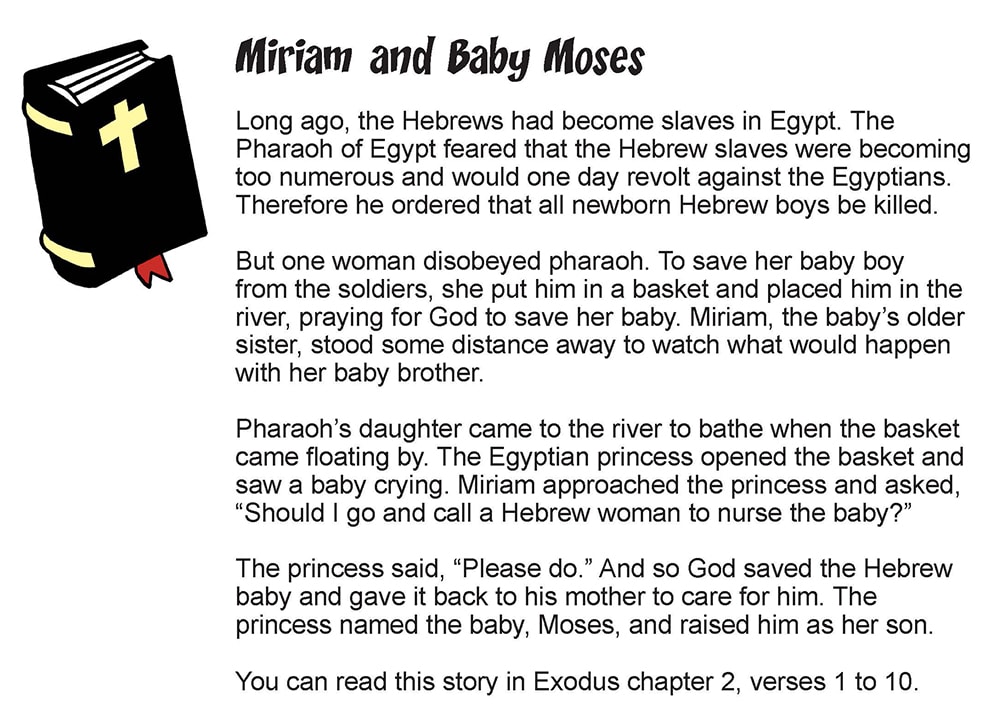 Miriam and Baby Moses

Long ago, the Hebrews had become slaves in Egypt. The Pharaoh of Egypt feared that the Hebrew slaves were becoming too numerous and would one day revolt against the Egyptians. Therefore he ordered that all newborn Hebrew boys be killed.

But one woman disobeyed pharaoh. To save her baby boy from the soldiers, she put him in a basket and placed him in the river, praying for God to save her baby. Miriam, the baby's older sister, stood some distance away to watch what would happen with her baby brother.

Pharaoh's daughter came to the river to bathe when the basket came floating by. The Egyptian princess opened the basket and saw a baby crying. Miriam approached the princess and asked, "Should I go and call a Hebrew woman to nurse the baby?"

The princess said, "Please do." And so God saved the Hebrew baby and gave it back to his mother to care for him. The princess named the baby, Moses, and raised him as her son.

You can read this story in Exodus chapter 2, verses 1 to 10.